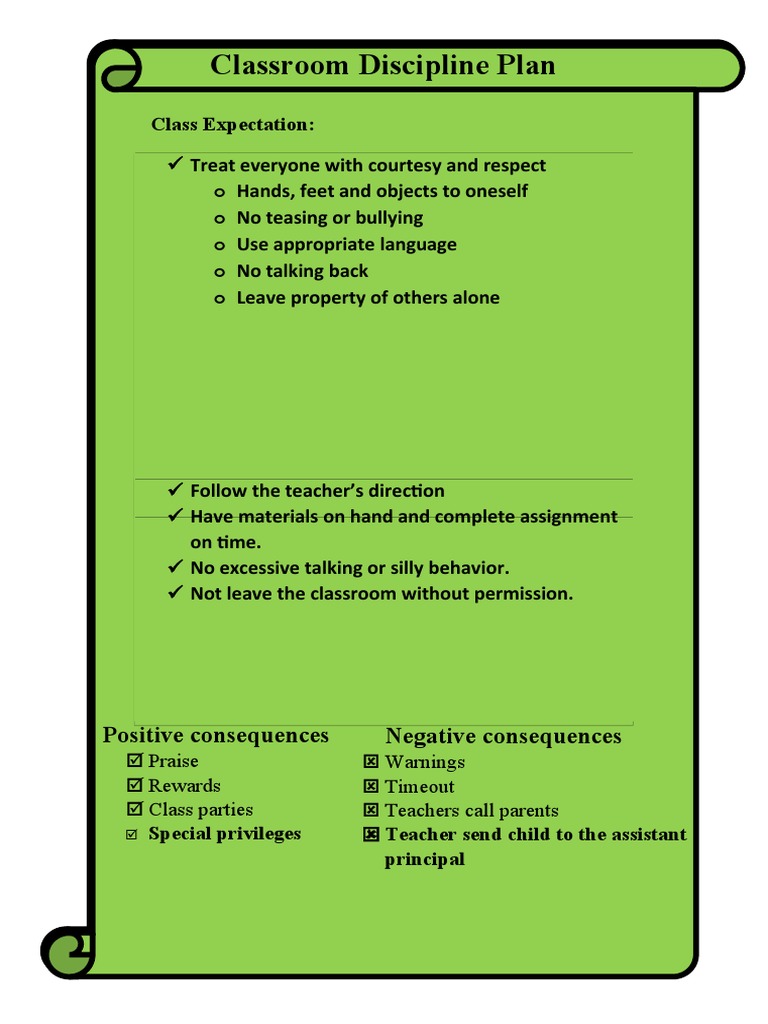 Classroom Discipline Plan

Class Expectation:

✓ Treat everyone with courtesy and respect
o Hands, feet and objects to oneself
o No teasing or bullying
o Use appropriate language
o No talking back
o Leave property of others alone

✓ Follow the teacher's direction
✓ Have materials on hand and complete assignment on time.
✓ No excessive talking or silly behavior.
✓ Not leave the classroom without permission.

Positive consequences
☑ Praise
☑ Rewards
☑ Class parties
☑ Special privileges

Negative consequences
☒ Warnings
☒ Timeout
☒ Teachers call parents
☒ Teacher send child to the assistant principal